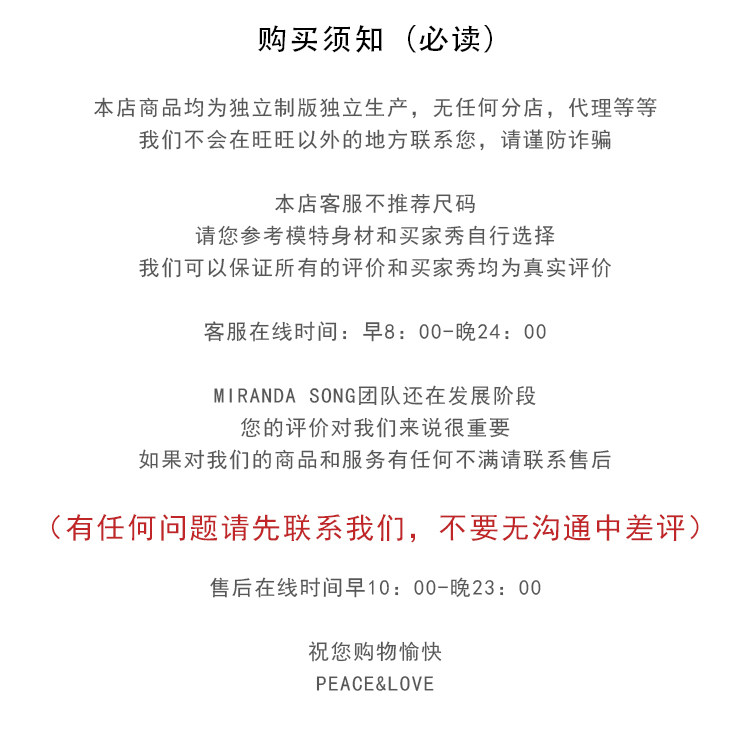 购买须知（必读）

本店商品均为独立制版独立生产，无任何分店，代理等等
我们不会在旺旺以外的地方联系您，请谨防诈骗

本店客服不推荐尺码
请您参考模特身材和买家秀自行选择
我们可以保证所有的评价和买家秀均为真实评价

客服在线时间：早8：00-晚24：00

MIRANDA SONG团队还在发展阶段
您的评价对我们来说很重要
如果对我们的商品和服务有任何不满请联系售后

（有任何问题请先联系我们，不要无沟通中差评）

售后在线时间早10：00-晚23：00

祝您购物愉快
PEACE&LOVE